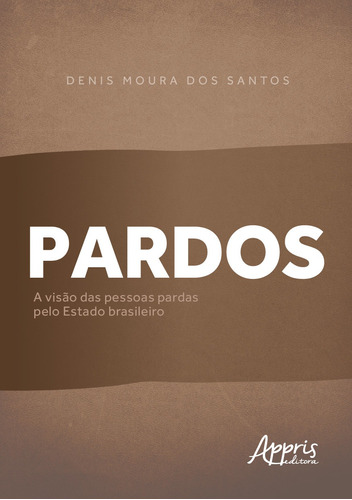 DENIS MOURA DOS SANTOS

PARDOS

A visão das pessoas pardas pelo Estado brasileiro

Appris editora